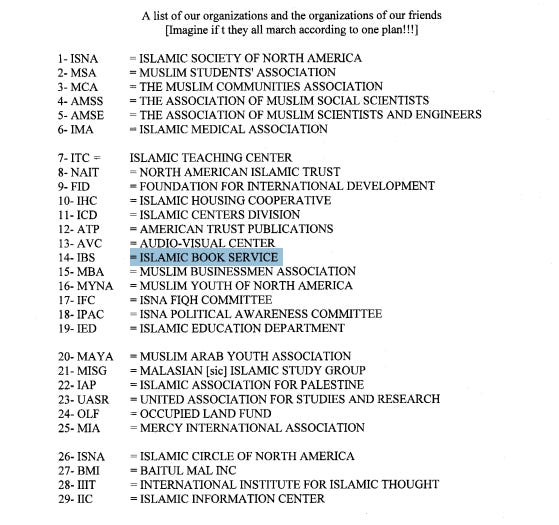 A list of our organizations and the organizations of our friends
[Imagine if t they all march according to one plan!!!]

1- ISNA = ISLAMIC SOCIETY OF NORTH AMERICA
2- MSA = MUSLIM STUDENTS' ASSOCIATION
3- MCA = THE MUSLIM COMMUNITIES ASSOCIATION
4- AMSS = THE ASSOCIATION OF MUSLIM SOCIAL SCIENTISTS
5- AMSE = THE ASSOCIATION OF MUSLIM SCIENTISTS AND ENGINEERS
6- IMA = ISLAMIC MEDICAL ASSOCIATION

7- ITC = ISLAMIC TEACHING CENTER
8- NAIT = NORTH AMERICAN ISLAMIC TRUST
9- FID = FOUNDATION FOR INTERNATIONAL DEVELOPMENT
10- IHC = ISLAMIC HOUSING COOPERATIVE
11- ICD = ISLAMIC CENTERS DIVISION
12- ATP = AMERICAN TRUST PUBLICATIONS
13- AVC = AUDIO-VISUAL CENTER
14- IBS = ISLAMIC BOOK SERVICE
15- MBA = MUSLIM BUSINESSMEN ASSOCIATION
16- MYNA = MUSLIM YOUTH OF NORTH AMERICA
17- IFC = ISNA FIQH COMMITTEE
18- IPAC = ISNA POLITICAL AWARENESS COMMITTEE
19- IED = ISLAMIC EDUCATION DEPARTMENT

20- MAYA = MUSLIM ARAB YOUTH ASSOCIATION
21- MISG = MALASIAN [sic] ISLAMIC STUDY GROUP
22- IAP = ISLAMIC ASSOCIATION FOR PALESTINE
23- UASR = UNITED ASSOCIATION FOR STUDIES AND RESEARCH
24- OLF = OCCUPIED LAND FUND
25- MIA = MERCY INTERNATIONAL ASSOCIATION

26- ISNA = ISLAMIC CIRCLE OF NORTH AMERICA
27- BMI = BAITUL MAL INC
28- IIIT = INTERNATIONAL INSTITUTE FOR ISLAMIC THOUGHT
29- IIC = ISLAMIC INFORMATION CENTER